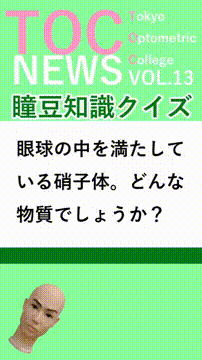 TOC NEWS

Tokyo
Optometric
College

VOL.13

瞳豆知識クイズ

眼球の中を満たしている硝子体。どんな物質でしょうか？